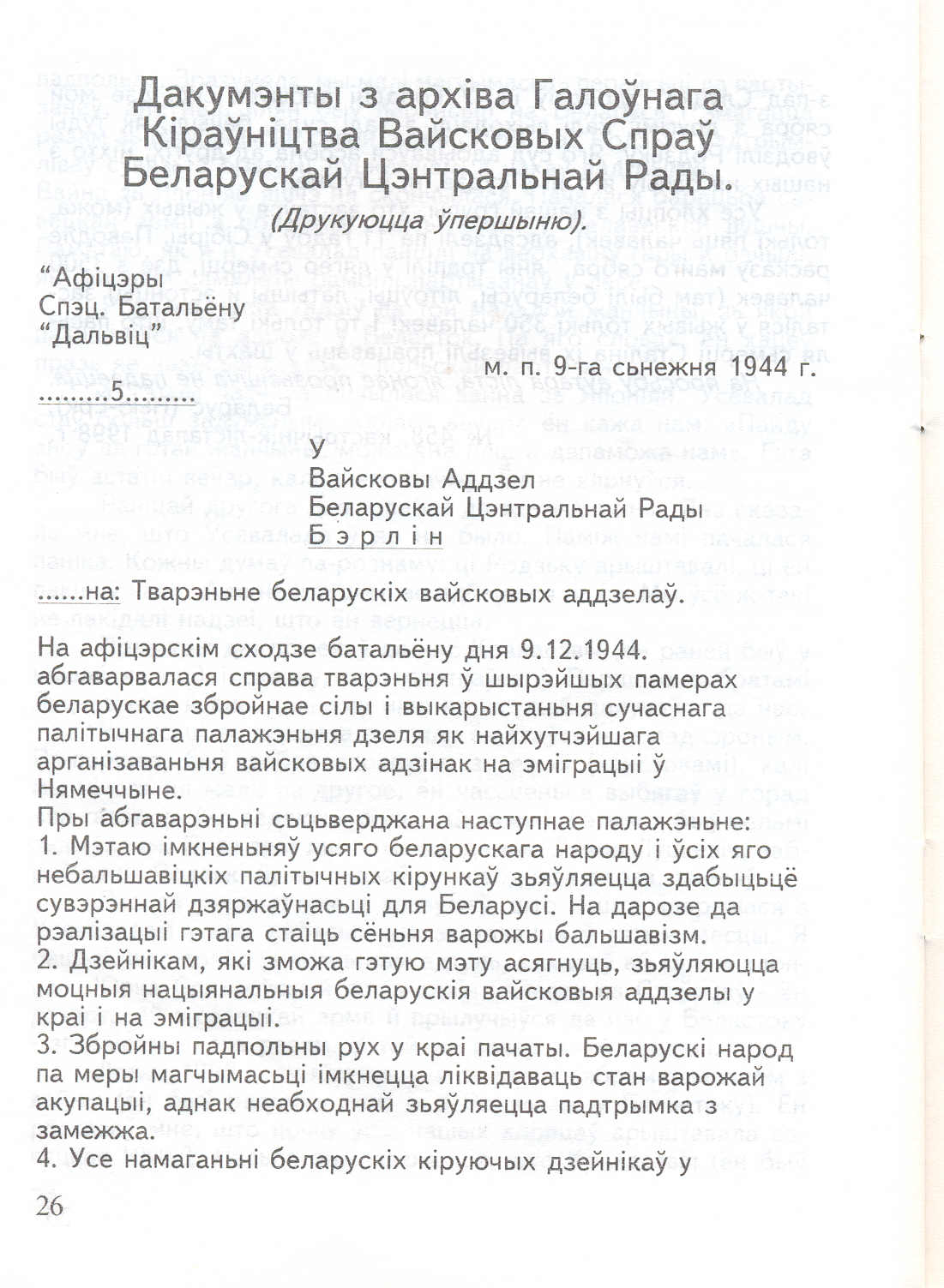 Дакумэнты з архіва Галоўнага Кіраўніцтва Вайсковых Спраў Беларускай Цэнтральнай Рады.

(Друкуюцца ўпершыню).

“Афіцэры
Спэц. Батальёну
“Дальвіц”

м. п. 9-га сьнежня 1944 г.

.........5.........

У
Вайсковы Аддзел
Беларускай Цэнтральнай Рады
Б э р л і н

......на: Тварэньне беларускіх вайсковых аддзелаў.

На афіцэрскім сходзе батальёну дня 9.12.1944. абгаварвалася справа тварэньня ў шырэйшых памерах беларускае збройнае сілы і выкарыстаньня сучаснага палітычнага палажэньня дзеля як найхутчэйшага арганізаваньня вайсковых адзінак на эміграцыі ў Нямеччыне.
Пры абгаварэньні сьцьверджана наступнае палажэньне:
1. Мэтаю імкненьняў усяго беларускага народу і ўсіх яго небальшавіцкіх палітычных кірункаў зьяўляецца здабыцьцё сувэрэннай дзяржаўнасьці для Беларусі. На дарозе да рэалізацыі гэтага стаіць сёньня варожы бальшавізм.
2. Дзейнікам, які зможа гэтую мэту асягнуць, зьяўляюцца моцныя нацыянальныя беларускія вайсковыя аддзелы у краі і на эміграцыі.
3. Збройны падпольны рух у краі пачаты. Беларускі народ па меры магчымасьці імкнецца ліквідаваць стан варожай акупацыі, аднак неабходнай зьяўляецца падтрымка з замежжа.
4. Усе намаганьні беларускіх кіруючых дзейнікаў у

26